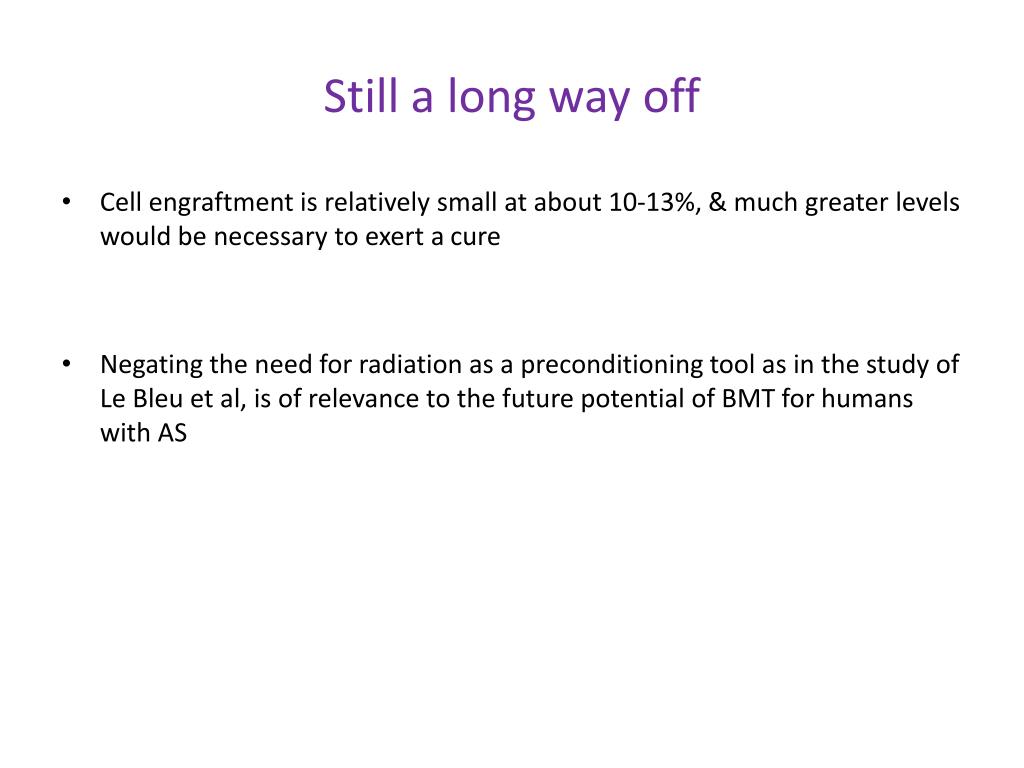 Still a long way off

• Cell engraftment is relatively small at about 10-13%, & much greater levels would be necessary to exert a cure

• Negating the need for radiation as a preconditioning tool as in the study of Le Bleu et al, is of relevance to the future potential of BMT for humans with AS